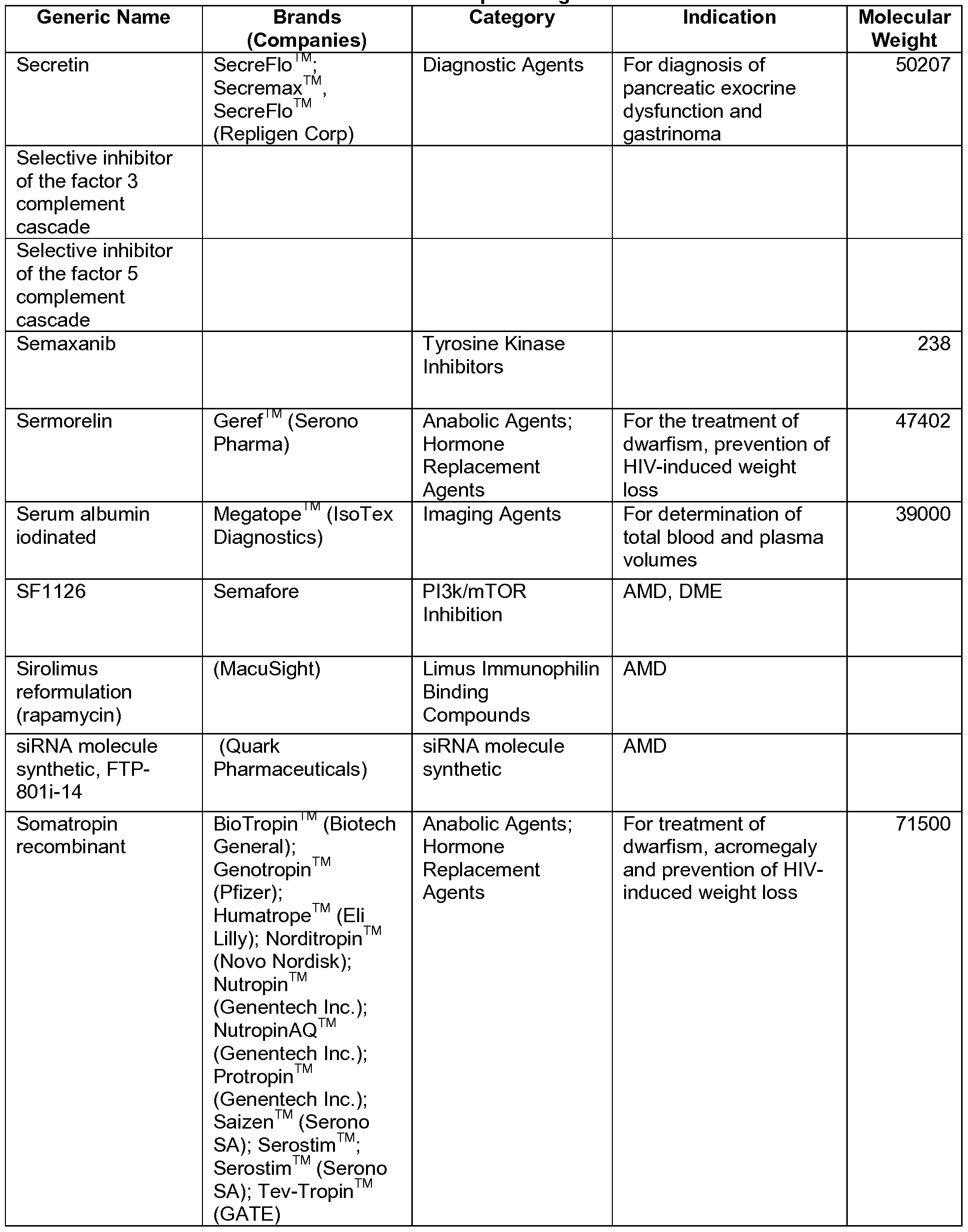 | Generic Name | Brands (Companies) | Category | Indication | Molecular Weight |
|---|---|---|---|---|
| Secretin | SecreFlo™; Secremax™, SecreFlo™ (Repligen Corp) | Diagnostic Agents | For diagnosis of pancreatic exocrine dysfunction and gastrinoma | 50207 |
| Selective inhibitor of the factor 3 complement cascade | | | | |
| Selective inhibitor of the factor 5 complement cascade | | | | |
| Semaxanib | | Tyrosine Kinase Inhibitors | | 238 |
| Sermorelin | Geref™ (Serono Pharma) | Anabolic Agents; Hormone Replacement Agents | For the treatment of dwarfism, prevention of HIV-induced weight loss | 47402 |
| Serum albumin iodinated | Megatope™ (IsoTex Diagnostics) | Imaging Agents | For determination of total blood and plasma volumes | 39000 |
| SF1126 | Semafore | PI3k/mTOR Inhibition | AMD, DME | |
| Sirolimus reformulation (rapamycin) | (MacuSight) | Limus Immunophilin Binding Compounds | AMD | |
| siRNA molecule synthetic, FTP-801i-14 | (Quark Pharmaceuticals) | siRNA molecule synthetic | AMD | |
| Somatropin recombinant | BioTropin™ (Biotech General); Genotropin™ (Pfizer); Humatrope™ (Eli Lilly); Norditropin™ (Novo Nordisk); Nutropin™ (Genentech Inc.); NutropinAQ™ (Genentech Inc.); Protropin™ (Genentech Inc.); Saizen™ (Serono SA); Serostim™; Serostim™ (Serono SA); Tev-Tropin™ (GATE) | Anabolic Agents; Hormone Replacement Agents | For treatment of dwarfism, acromegaly and prevention of HIV-induced weight loss | 71500 |